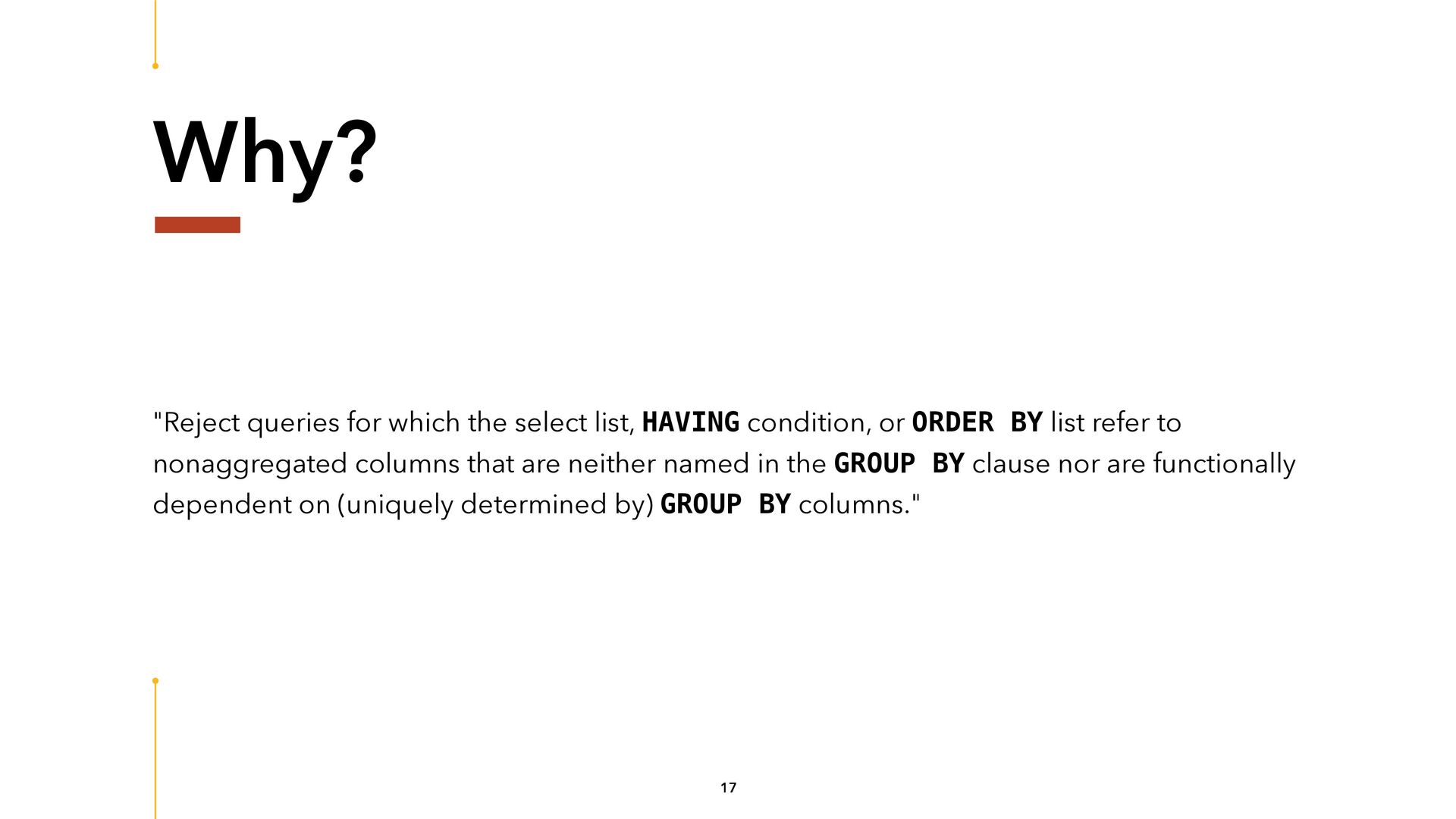 Why?

"Reject queries for which the select list, HAVING condition, or ORDER BY list refer to nonaggregated columns that are neither named in the GROUP BY clause nor are functionally dependent on (uniquely determined by) GROUP BY columns."

17